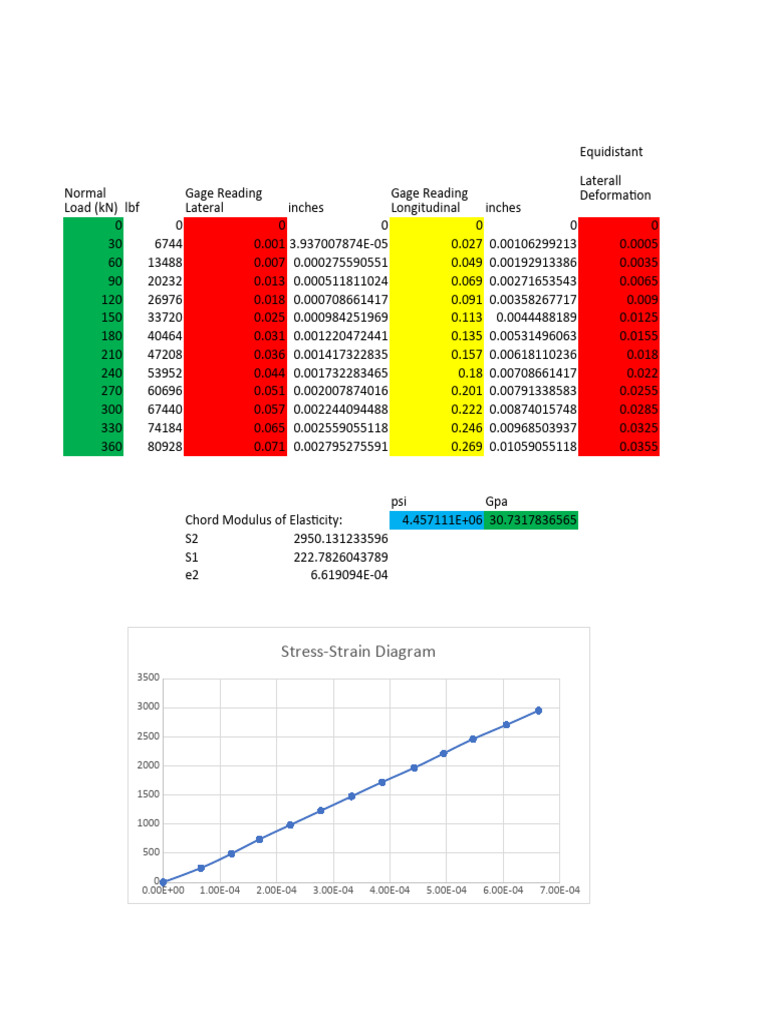 | Normal Load (kN) | lbf | Gage Reading Lateral | inches | Gage Reading Longitudinal | inches | Equidistant Laterall Deformation |
|---|---|---|---|---|---|---|
| 0 | 0 | 0 | 0 | 0 | 0 | 0 |
| 30 | 6744 | 0.001 | 3.937007874E-05 | 0.027 | 0.00106299213 | 0.0005 |
| 60 | 13488 | 0.007 | 0.000275590551 | 0.049 | 0.00192913386 | 0.0035 |
| 90 | 20232 | 0.013 | 0.000511811024 | 0.069 | 0.00271653543 | 0.0065 |
| 120 | 26976 | 0.018 | 0.000708661417 | 0.091 | 0.00358267717 | 0.009 |
| 150 | 33720 | 0.025 | 0.000984251969 | 0.113 | 0.0044488189 | 0.0125 |
| 180 | 40464 | 0.031 | 0.001220472441 | 0.135 | 0.00531496063 | 0.0155 |
| 210 | 47208 | 0.036 | 0.001417322835 | 0.157 | 0.00618110236 | 0.018 |
| 240 | 53952 | 0.044 | 0.001732283465 | 0.18 | 0.00708661417 | 0.022 |
| 270 | 60696 | 0.051 | 0.002007874016 | 0.201 | 0.00791338583 | 0.0255 |
| 300 | 67440 | 0.057 | 0.002244094488 | 0.222 | 0.00874015748 | 0.0285 |
| 330 | 74184 | 0.065 | 0.002559055118 | 0.246 | 0.00968503937 | 0.0325 |
| 360 | 80928 | 0.071 | 0.002795275591 | 0.269 | 0.01059055118 | 0.0355 |

| | | psi | Gpa |
|---|---|---|---|
| Chord Modulus of Elasticity: | | 4.457111E+06 | 30.7317836565 |
| S2 | 2950.131233596 | | |
| S1 | 222.7826043789 | | |
| e2 | 6.619094E-04 | | |

Stress-Strain Diagram

3500
3000
2500
2000
1500
1000
500
0
0.00E+00 1.00E-04 2.00E-04 3.00E-04 4.00E-04 5.00E-04 6.00E-04 7.00E-04